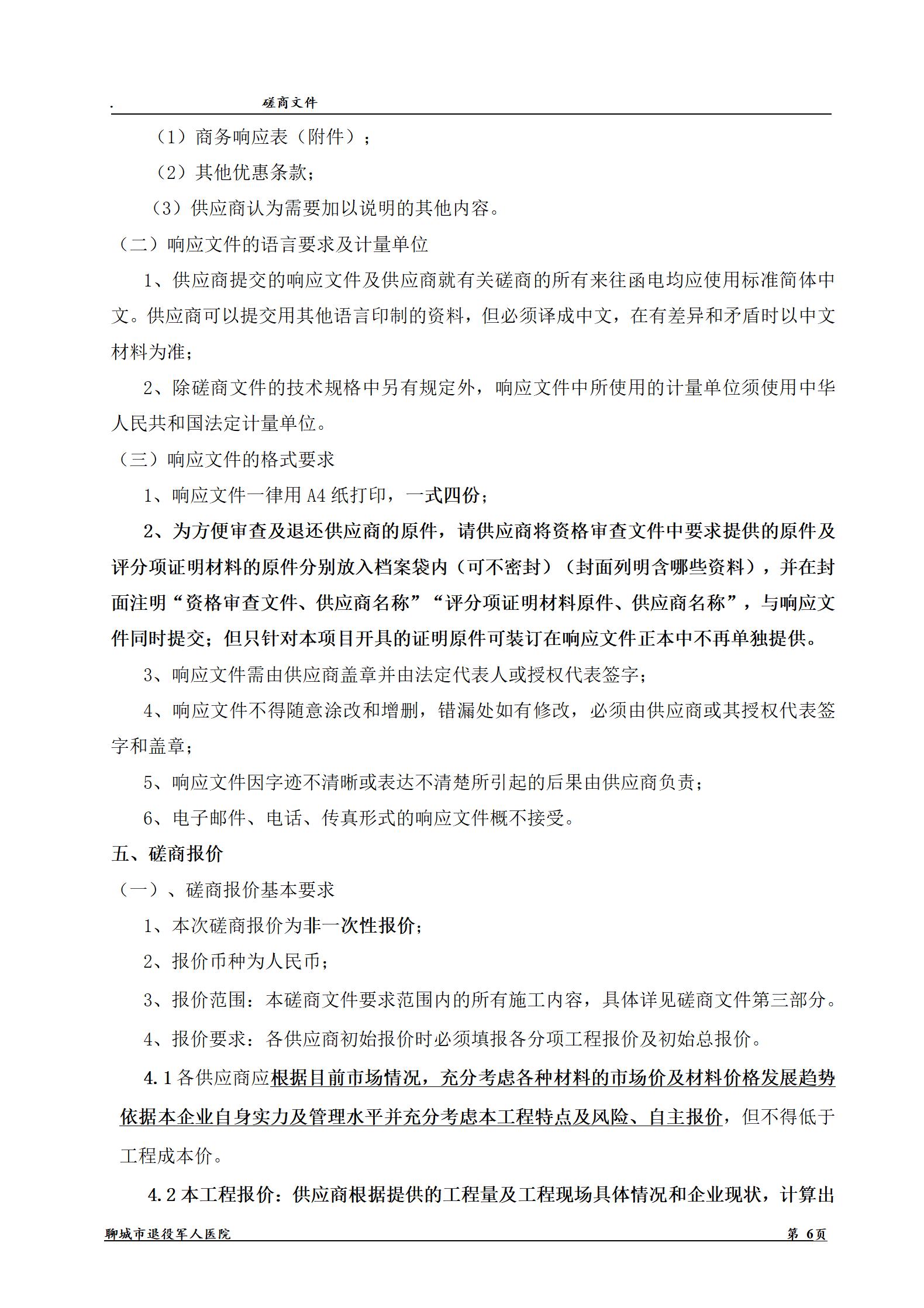 . 磋商文件

（1）商务响应表（附件）；

（2）其他优惠条款；

（3）供应商认为需要加以说明的其他内容。

（二）响应文件的语言要求及计量单位

1、供应商提交的响应文件及供应商就有关磋商的所有来往函电均应使用标准简体中文。供应商可以提交用其他语言印制的资料，但必须译成中文，在有差异和矛盾时以中文材料为准；

2、除磋商文件的技术规格中另有规定外，响应文件中所使用的计量单位须使用中华人民共和国法定计量单位。

（三）响应文件的格式要求

1、响应文件一律用 A4 纸打印，一式四份；

2、为方便审查及退还供应商的原件，请供应商将资格审查文件中要求提供的原件及评分项证明材料的原件分别放入档案袋内（可不密封）（封面列明含哪些资料），并在封面注明“资格审查文件、供应商名称”“评分项证明材料原件、供应商名称”，与响应文件同时提交；但只针对本项目开具的证明原件可装订在响应文件正本中不再单独提供。

3、响应文件需由供应商盖章并由法定代表人或授权代表签字；

4、响应文件不得随意涂改和增删，错漏处如有修改，必须由供应商或其授权代表签字和盖章；

5、响应文件因字迹不清晰或表达不清楚所引起的后果由供应商负责；

6、电子邮件、电话、传真形式的响应文件概不接受。

五、磋商报价

（一）、磋商报价基本要求

1、本次磋商报价为非一次性报价；

2、报价币种为人民币；

3、报价范围：本磋商文件要求范围内的所有施工内容，具体详见磋商文件第三部分。

4、报价要求：各供应商初始报价时必须填报各分项工程报价及初始总报价。

4.1 各供应商应根据目前市场情况，充分考虑各种材料的市场价及材料价格发展趋势依据本企业自身实力及管理水平并充分考虑本工程特点及风险、自主报价，但不得低于工程成本价。

4.2 本工程报价：供应商根据提供的工程量及工程现场具体情况和企业现状，计算出

聊城市退役军人医院 第 6页